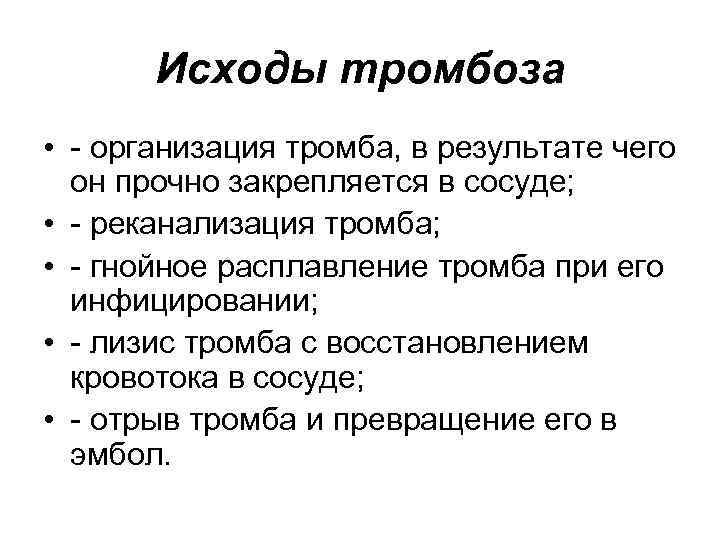 Исходы тромбоза

• - организация тромба, в результате чего он прочно закрепляется в сосуде;
• - реканализация тромба;
• - гнойное расплавление тромба при его инфицировании;
• - лизис тромба с восстановлением кровотока в сосуде;
• - отрыв тромба и превращение его в эмбол.